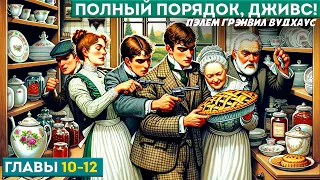 ПОЛНЫЙ ПОРЯДОК, ДЖИВС!
ПЭЛЕМ ГРЭНВИЛ ВУДХАУС

ГЛАВЫ 10-12